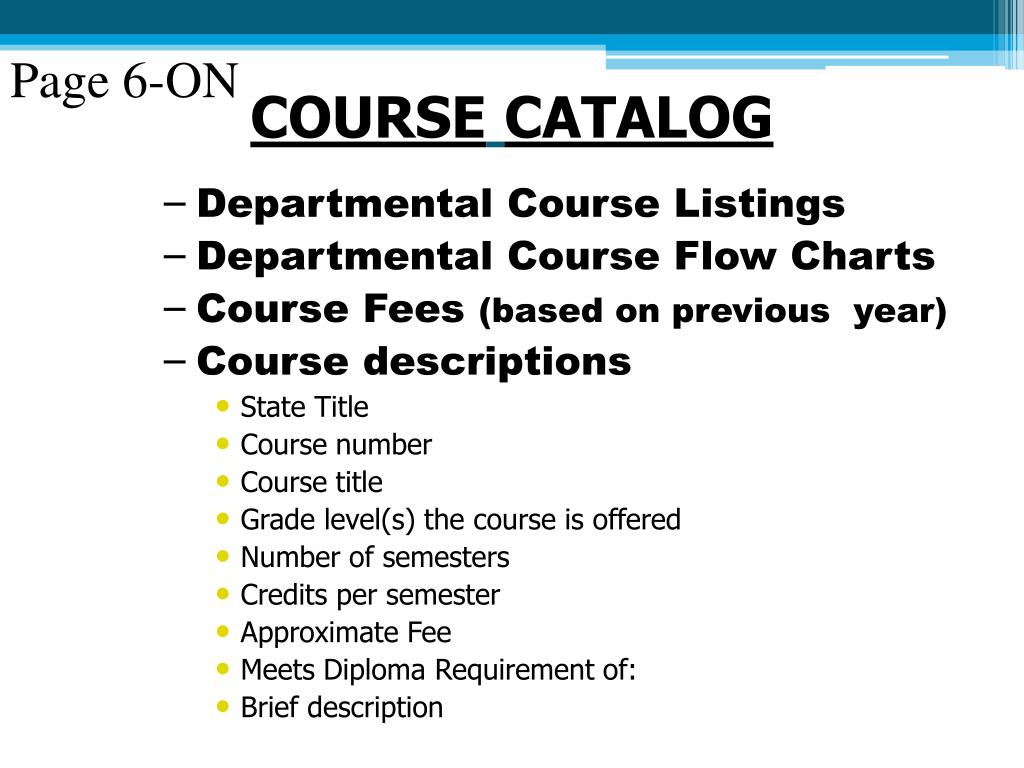 Page 6-ON

COURSE CATALOG

– Departmental Course Listings
– Departmental Course Flow Charts
– Course Fees (based on previous year)
– Course descriptions
• State Title
• Course number
• Course title
• Grade level(s) the course is offered
• Number of semesters
• Credits per semester
• Approximate Fee
• Meets Diploma Requirement of:
• Brief description